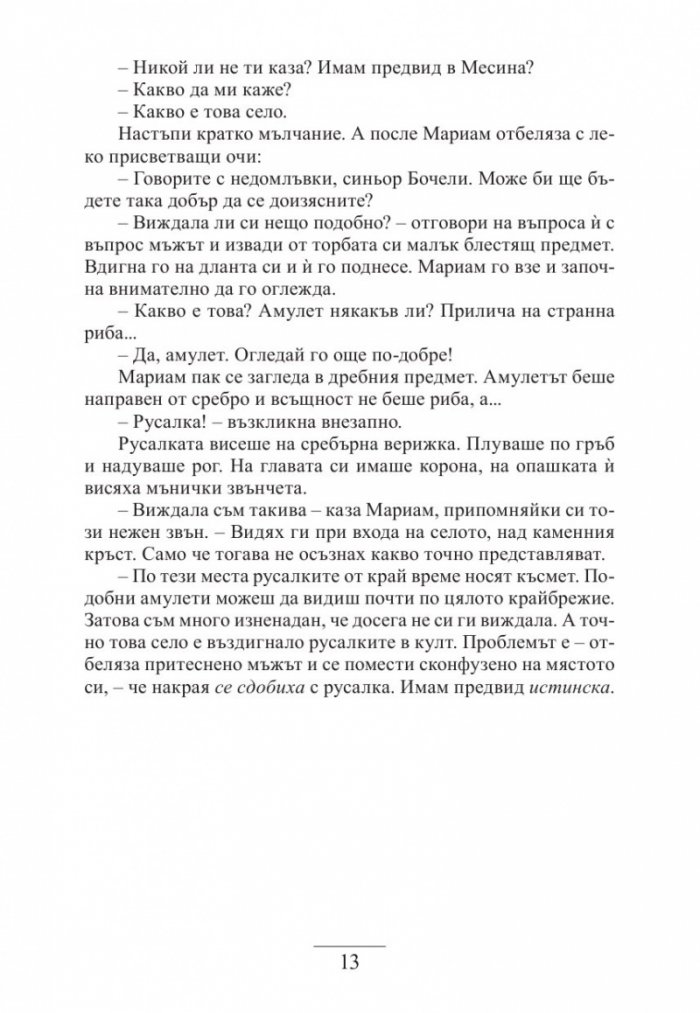 – Никой ли не ти каза? Имам предвид в Месина?
– Какво да ми каже?
– Какво е това село.
Настъпи кратко мълчание. А после Мариам отбеляза с леко присветващи очи:
– Говорите с недомлъвки, синьор Бочели. Може би ще бъдете така добър да се доизясните?
– Виждала ли си нещо подобно? – отговори на въпроса ѝ с въпрос мъжът и извади от торбата си малък блестящ предмет. Вдигна го на дланта си и ѝ го поднесе. Мариам го взе и започна внимателно да го оглежда.
– Какво е това? Амулет някакъв ли? Прилича на странна риба...
– Да, амулет. Огледай го още по-добре!
Мариам пак се загледа в дребния предмет. Амулетът беше направен от сребро и всъщност не беше риба, а...
– Русалка! – възкликна внезапно.
Русалката висеше на сребърна верижка. Плуваше по гръб и надуваше рог. На главата си имаше корона, на опашката ѝ висяха мънички звънчета.
– Виждала съм такива – каза Мариам, припомняйки си този нежен звън. – Видях ги при входа на селото, над каменния кръст. Само че тогава не осъзнах какво точно представляват.
– По тези места русалките от край време носят късмет. Подобни амулети можеш да видиш почти по цялото крайбрежие. Затова съм много изненадан, че досега не си ги виждала. А точно това село е въздигнало русалките в култ. Проблемът е – отбеляза притеснено мъжът и се помести сконфузено на мястото си, – че накрая се сдобиха с русалка. Имам предвид истинска.

13